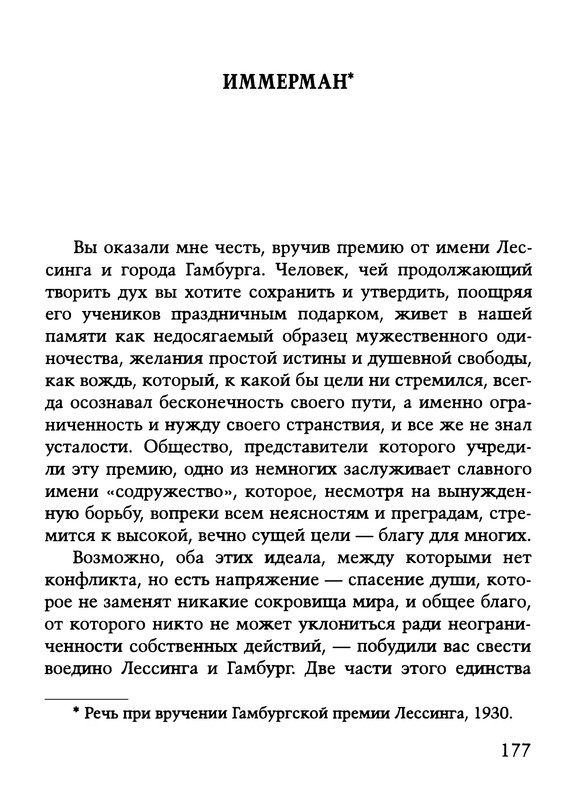 ИММЕРМАН*

Вы оказали мне честь, вручив премию от имени Лессинга и города Гамбурга. Человек, чей продолжающий творить дух вы хотите сохранить и утвердить, поощряя его учеников праздничным подарком, живет в нашей памяти как недосягаемый образец мужественного одиночества, желания простой истины и душевной свободы, как вождь, который, к какой бы цели ни стремился, всегда осознавал бесконечность своего пути, а именно ограниченность и нужду своего странствия, и все же не знал усталости. Общество, представители которого учредили эту премию, одно из немногих заслуживает славного имени «содружество», которое, несмотря на вынужденную борьбу, вопреки всем неясностям и преградам, стремится к высокой, вечно сущей цели — благу для многих.

Возможно, оба этих идеала, между которыми нет конфликта, но есть напряжение — спасение души, которое не заменят никакие сокровища мира, и общее благо, от которого никто не может уклониться ради неограниченности собственных действий, — побудили вас свести воедино Лессинга и Гамбург. Две части этого единства

* Речь при вручении Гамбургской премии Лессинга, 1930.

177